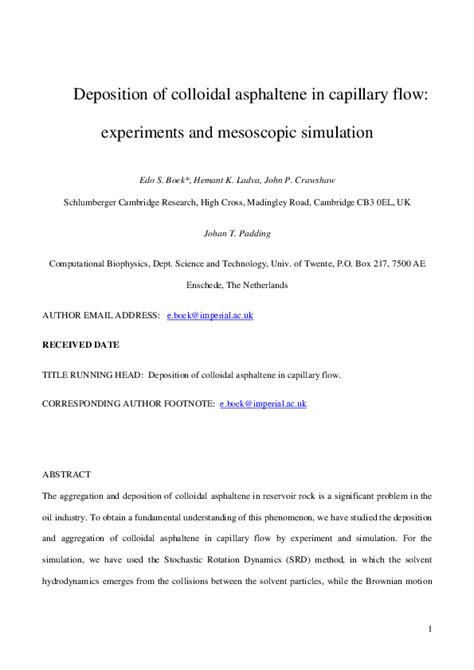 Deposition of colloidal asphaltene in capillary flow: experiments and mesoscopic simulation

Edo S. Boek*, Hemant K. Ladva, John P. Crawshaw

Schlumberger Cambridge Research, High Cross, Madingley Road, Cambridge CB3 0EL, UK

Johan T. Padding

Computational Biophysics, Dept. Science and Technology, Univ. of Twente, P.O. Box 217, 7500 AE Enschede, The Netherlands

AUTHOR EMAIL ADDRESS: e.boek@imperial.ac.uk

RECEIVED DATE

TITLE RUNNING HEAD: Deposition of colloidal asphaltene in capillary flow.

CORRESPONDING AUTHOR FOOTNOTE: e.boek@imperial.ac.uk

ABSTRACT

The aggregation and deposition of colloidal asphaltene in reservoir rock is a significant problem in the oil industry. To obtain a fundamental understanding of this phenomenon, we have studied the deposition and aggregation of colloidal asphaltene in capillary flow by experiment and simulation. For the simulation, we have used the Stochastic Rotation Dynamics (SRD) method, in which the solvent hydrodynamics emerges from the collisions between the solvent particles, while the Brownian motion

1